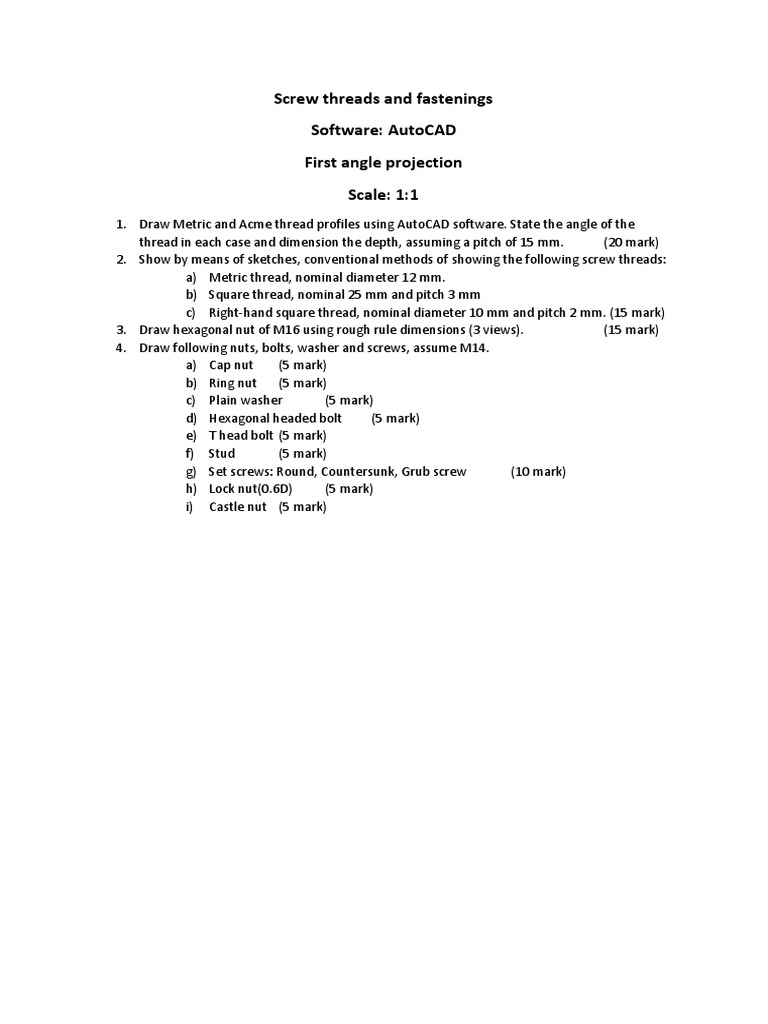 Screw threads and fastenings

Software: AutoCAD

First angle projection

Scale: 1:1

1. Draw Metric and Acme thread profiles using AutoCAD software. State the angle of the thread in each case and dimension the depth, assuming a pitch of 15 mm. (20 mark)
2. Show by means of sketches, conventional methods of showing the following screw threads:
a) Metric thread, nominal diameter 12 mm.
b) Square thread, nominal 25 mm and pitch 3 mm
c) Right-hand square thread, nominal diameter 10 mm and pitch 2 mm. (15 mark)
3. Draw hexagonal nut of M16 using rough rule dimensions (3 views). (15 mark)
4. Draw following nuts, bolts, washer and screws, assume M14.
a) Cap nut (5 mark)
b) Ring nut (5 mark)
c) Plain washer (5 mark)
d) Hexagonal headed bolt (5 mark)
e) T head bolt (5 mark)
f) Stud (5 mark)
g) Set screws: Round, Countersunk, Grub screw (10 mark)
h) Lock nut(0.6D) (5 mark)
i) Castle nut (5 mark)